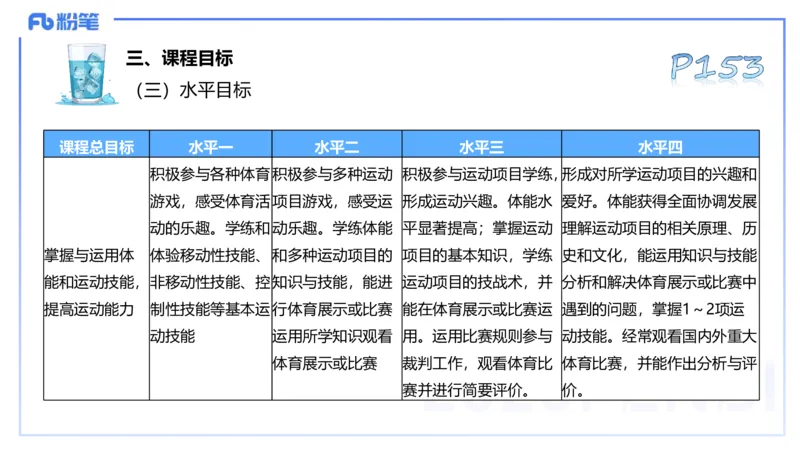 Fb 粉笔

三、课程目标

（三）水平目标

P153

| 课程总目标 | 水平一 | 水平二 | 水平三 | 水平四 |
|---|---|---|---|---|
| 掌握与运用体能和运动技能，提高运动能力 | 积极参与各种体育游戏，感受体育活动的乐趣。学练和体验移动性技能、非移动性技能、控制性技能等基本运动技能 | 积极参与多种运动项目游戏，感受运动乐趣。学练体能和多种运动项目的知识与技能，能进行体育展示或比赛运用所学知识观看体育展示或比赛 | 积极参与运动项目学练，形成运动兴趣。体能水平显著提高；掌握运动项目的基本知识，学练运动项目的技战术，并能在体育展示或比赛运用。运用比赛规则参与裁判工作，观看体育比赛并进行简要评价。 | 形成对所学运动项目的兴趣和爱好。体能获得全面协调发展理解运动项目的相关原理、历史和文化，能运用知识与技能分析和解决体育展示或比赛中遇到的问题，掌握1～2项运动技能。经常观看国内外重大体育比赛，并能作出分析与评价。 |